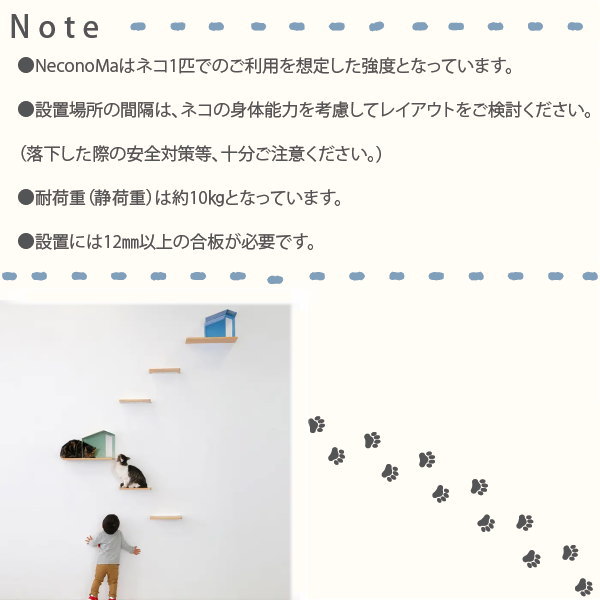 Note

●NeconoMaはネコ1匹でのご利用を想定した強度となっています。

●設置場所の間隔は、ネコの身体能力を考慮してレイアウトをご検討ください。

（落下した際の安全対策等、十分ご注意ください。）

●耐荷重（静荷重）は約10kgとなっています。

●設置には12㎜以上の合板が必要です。